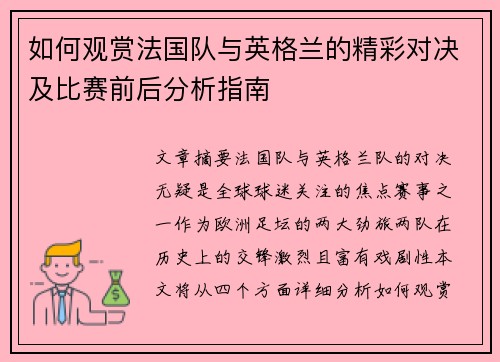 如何观赏法国队与英格兰的精彩对决及比赛前后分析指南

文章摘要法国队与英格兰队的对决无疑是全球球迷关注的焦点赛事之一作为欧洲足坛的两大劲旅两队在历史上的交锋激烈且富有戏剧性本文将从四个方面详细分析如何观赏

$